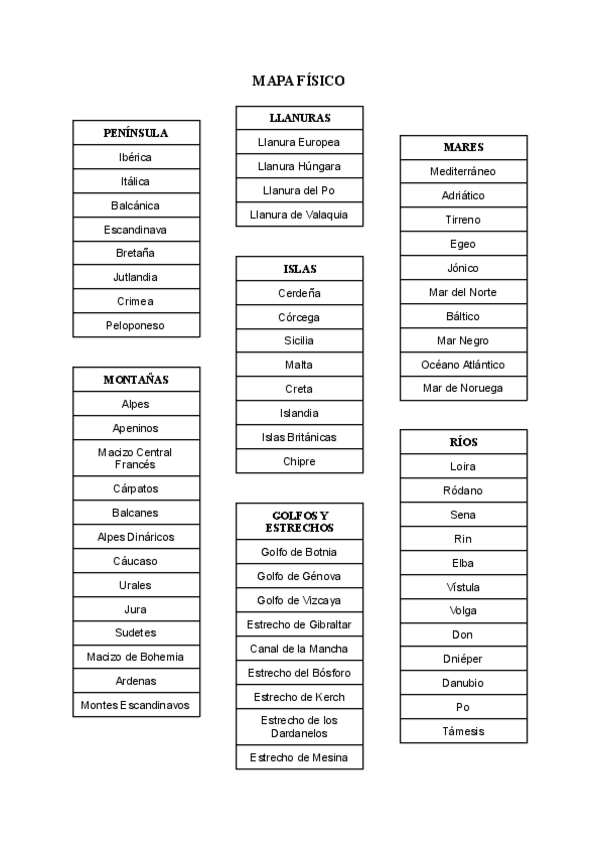 MAPA FÍSICO

| PENÍNSULA |
|---|
| Ibérica |
| Itálica |
| Balcánica |
| Escandinava |
| Bretaña |
| Jutlandia |
| Crimea |
| Peloponeso |

| MONTAÑAS |
|---|
| Alpes |
| Apeninos |
| Macizo Central Francés |
| Cárpatos |
| Balcanes |
| Alpes Dináricos |
| Cáucaso |
| Urales |
| Jura |
| Sudetes |
| Macizo de Bohemia |
| Ardenas |
| Montes Escandinavos |

| LLANURAS |
|---|
| Llanura Europea |
| Llanura Húngara |
| Llanura del Po |
| Llanura de Valaquia |

| ISLAS |
|---|
| Cerdeña |
| Córcega |
| Sicilia |
| Malta |
| Creta |
| Islandia |
| Islas Británicas |
| Chipre |

| GOLFOS Y ESTRECHOS |
|---|
| Golfo de Botnia |
| Golfo de Génova |
| Golfo de Vizcaya |
| Estrecho de Gibraltar |
| Canal de la Mancha |
| Estrecho del Bósforo |
| Estrecho de Kerch |
| Estrecho de los Dardanelos |
| Estrecho de Mesina |

| MARES |
|---|
| Mediterráneo |
| Adriático |
| Tirreno |
| Egeo |
| Jónico |
| Mar del Norte |
| Báltico |
| Mar Negro |
| Océano Atlántico |
| Mar de Noruega |

| RÍOS |
|---|
| Loira |
| Ródano |
| Sena |
| Rin |
| Elba |
| Vístula |
| Volga |
| Don |
| Dniéper |
| Danubio |
| Po |
| Támesis |